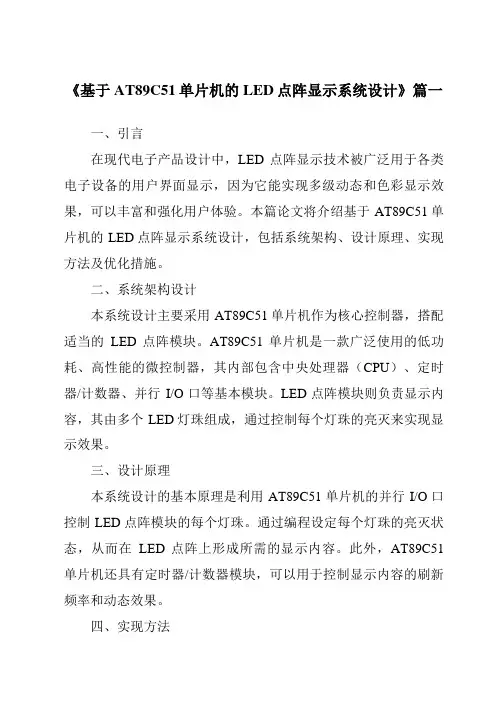 《基于 AT89C51 单片机的 LED 点阵显示系统设计》篇一

一、引言

在现代电子产品设计中，LED 点阵显示技术被广泛用于各类电子设备的用户界面显示，因为它能实现多级动态和色彩显示效果，可以丰富和强化用户体验。本篇论文将介绍基于 AT89C51 单片机的 LED 点阵显示系统设计，包括系统架构、设计原理、实现方法及优化措施。

二、系统架构设计

本系统设计主要采用 AT89C51 单片机作为核心控制器，搭配适当的 LED 点阵模块。AT89C51 单片机是一款广泛使用的低功耗、高性能的微控制器，其内部包含中央处理器（CPU）、定时器/计数器、并行 I/O 口等基本模块。LED 点阵模块则负责显示内容，其由多个 LED 灯珠组成，通过控制每个灯珠的亮灭来实现显示效果。

三、设计原理

本系统设计的基本原理是利用 AT89C51 单片机的并行 I/O 口控制 LED 点阵模块的每个灯珠。通过编程设定每个灯珠的亮灭状态，从而在 LED 点阵上形成所需的显示内容。此外，AT89C51 单片机还具有定时器/计数器模块，可以用于控制显示内容的刷新频率和动态效果。

四、实现方法